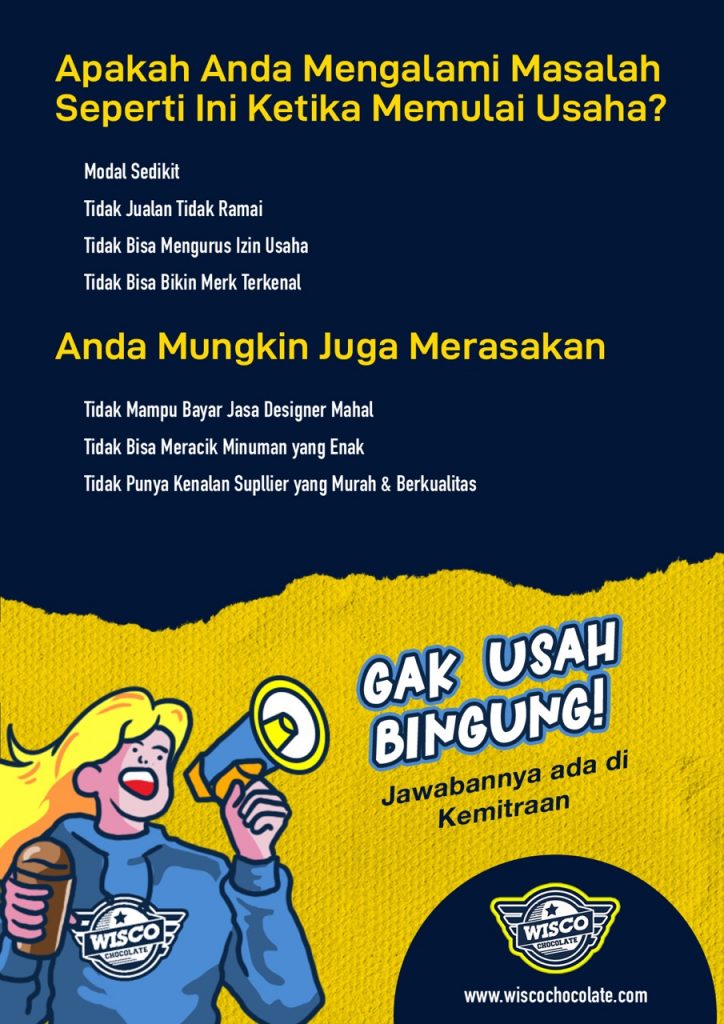 Apakah Anda Mengalami Masalah Seperti Ini Ketika Memulai Usaha?

Modal Sedikit

Tidak Jualan Tidak Ramai

Tidak Bisa Mengurus Izin Usaha

Tidak Bisa Bikin Merk Terkenal

Anda Mungkin Juga Merasakan

Tidak Mampu Bayar Jasa Designer Mahal

Tidak Bisa Meracik Minuman yang Enak

Tidak Punya Kenalan Supllier yang Murah & Berkualitas

GAK USAH BINGUNG!

Jawabannya ada di Kemitraan

WISCO CHOCOLATE

WISCO CHOCOLATE

www.wiscochocolate.com